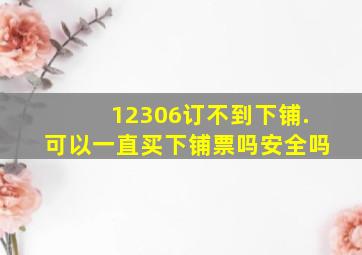 12306订不到下铺.
可以一直买下铺票吗安全吗